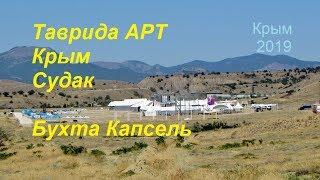 Таврида АРТ
Крым
Судак

Бухта Капсель

Крым
2019